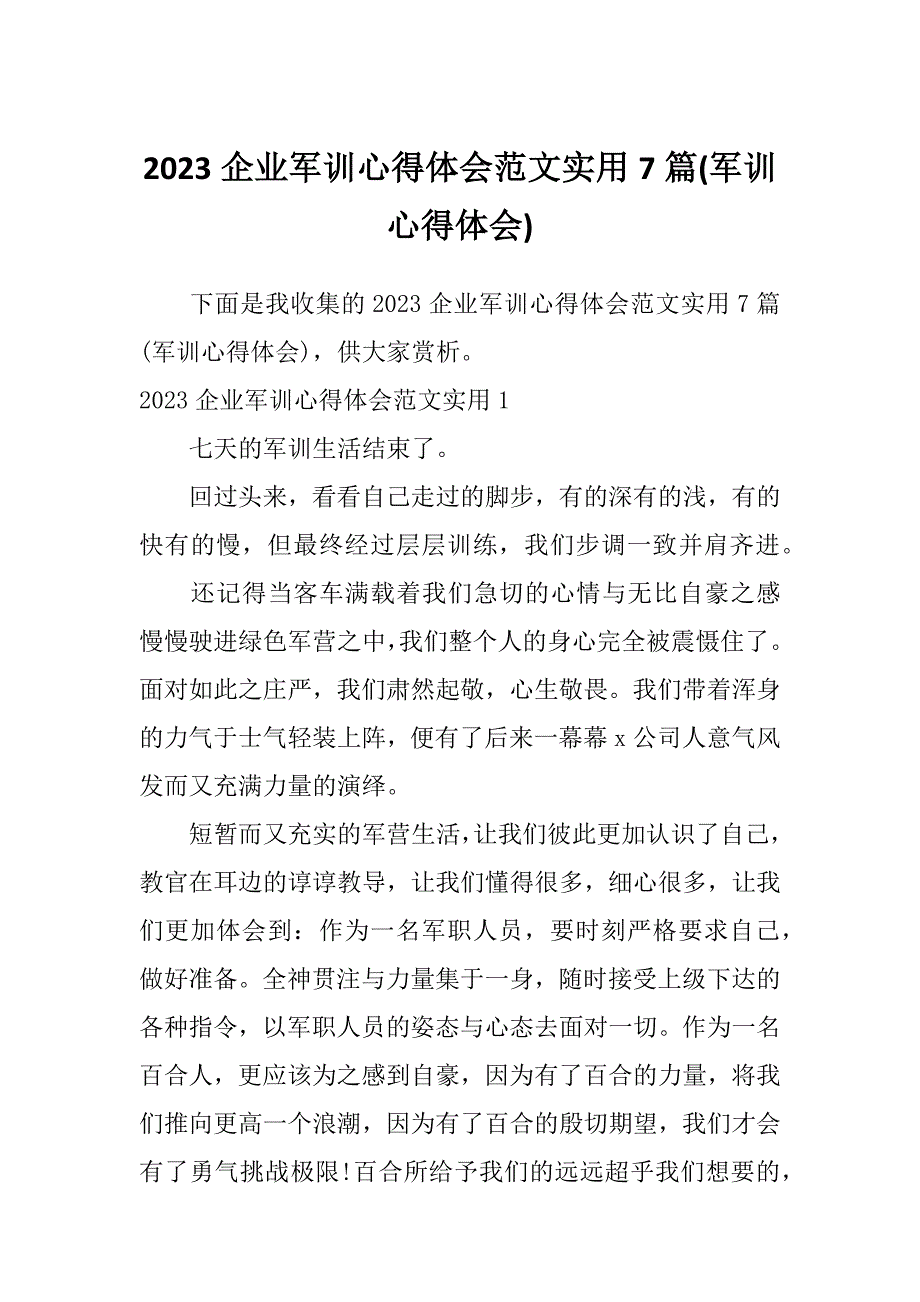 2023 企业军训心得体会范文实用 7 篇(军训心得体会)

下面是我收集的 2023 企业军训心得体会范文实用 7 篇(军训心得体会)，供大家赏析。

2023 企业军训心得体会范文实用 1

七天的军训生活结束了。

回过头来，看看自己走过的脚步，有的深有的浅，有的快有的慢，但最终经过层层训练，我们步调一致并肩齐进。

还记得当客车满载着我们急切的心情与无比自豪之感慢慢驶进绿色军营之中，我们整个人的身心完全被震慑住了。面对如此之庄严，我们肃然起敬，心生敬畏。我们带着浑身的力气于士气轻装上阵，便有了后来一幕幕 x 公司人意气风发而又充满力量的演绎。

短暂而又充实的军营生活，让我们彼此更加认识了自己，教官在耳边的谆谆教导，让我们懂得很多，细心很多，让我们更加体会到：作为一名军职人员，要时刻严格要求自己，做好准备。全神贯注与力量集于一身，随时接受上级下达的各种指令，以军职人员的姿态与心态去面对一切。作为一名百合人，更应该为之感到自豪，因为有了百合的力量，将我们推向更高一个浪潮，因为有了百合的殷切期望，我们才会有了勇气挑战极限!百合所给予我们的远远超乎我们想要的，